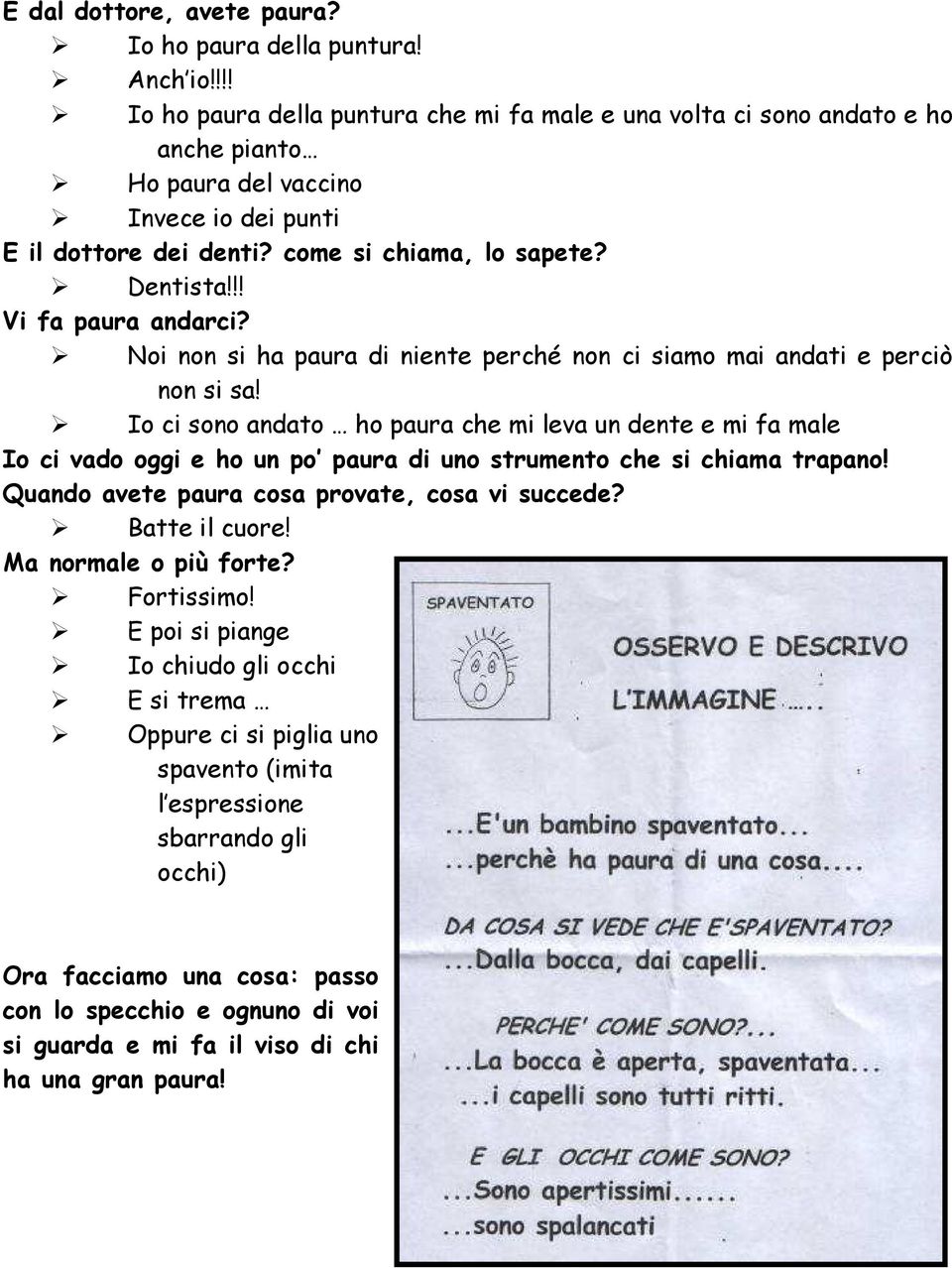 E dal dottore, avete paura?
➢ Io ho paura della puntura!
➢ Anch'io!!!!
➢ Io ho paura della puntura che mi fa male e una volta ci sono andato e ho anche pianto…
➢ Ho paura del vaccino
➢ Invece io dei punti
E il dottore dei denti? come si chiama, lo sapete?
➢ Dentista!!!
Vi fa paura andarci?
➢ Noi non si ha paura di niente perché non ci siamo mai andati e perciò non si sa!
➢ Io ci sono andato … ho paura che mi leva un dente e mi fa male
Io ci vado oggi e ho un po' paura di uno strumento che si chiama trapano!
Quando avete paura cosa provate, cosa vi succede?
➢ Batte il cuore!
Ma normale o più forte?
➢ Fortissimo!
➢ E poi si piange
➢ Io chiudo gli occhi
➢ E si trema …
➢ Oppure ci si piglia uno spavento (imita l'espressione sbarrando gli occhi)

Ora facciamo una cosa: passo con lo specchio e ognuno di voi si guarda e mi fa il viso di chi ha una gran paura!

SPAVENTATO

OSSERVO E DESCRIVO
L'IMMAGINE …..

...E'un bambino spaventato...
...perchè ha paura di una cosa....

DA COSA SI VEDE CHE E'SPAVENTATO?
...Dalla bocca, dai capelli.

PERCHE' COME SONO?...
...La bocca è aperta, spaventata...
...i capelli sono tutti ritti.

E GLI OCCHI COME SONO?
...Sono apertissimi......
...sono spalancati